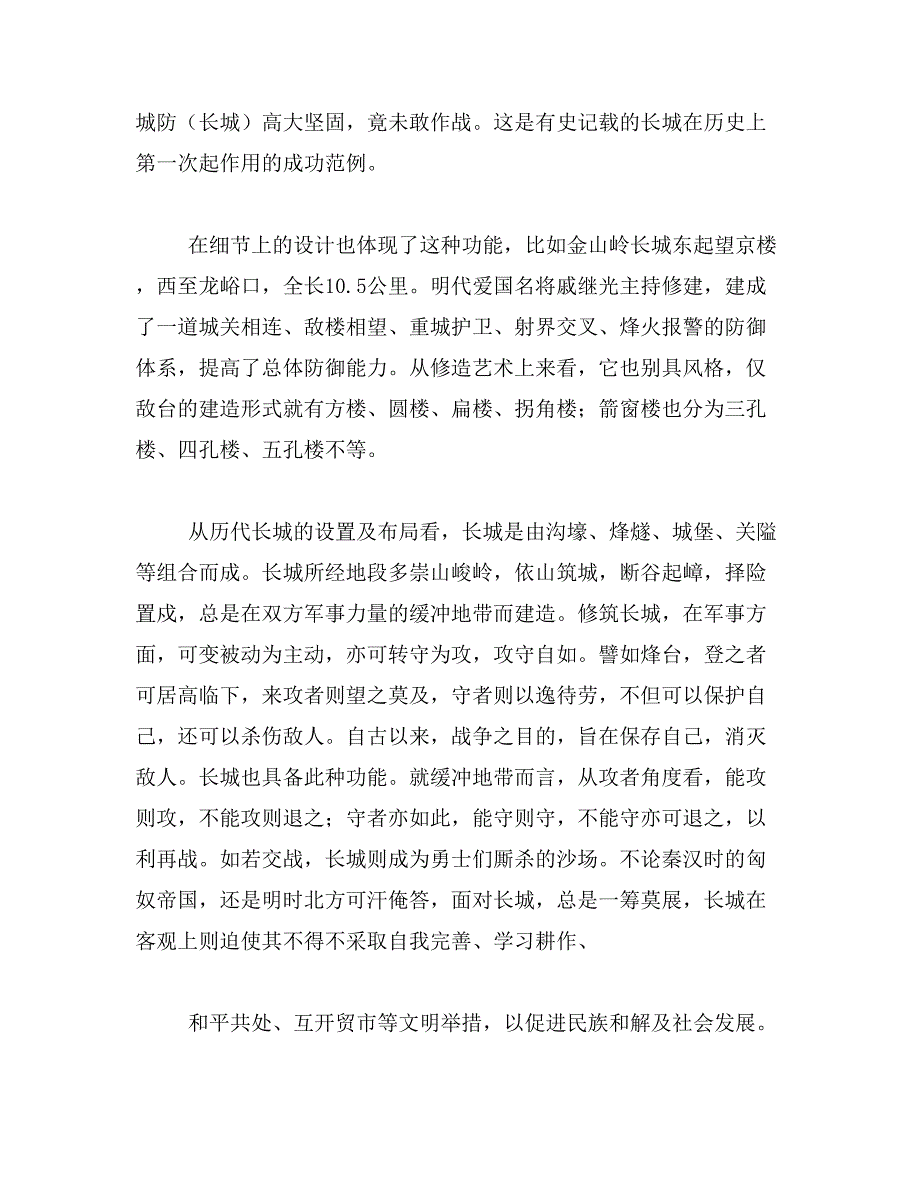 城防（长城）高大坚固，竟未敢作战。这是有史记载的长城在历史上第一次起作用的成功范例。

在细节上的设计也体现了这种功能，比如金山岭长城东起望京楼，西至龙峪口，全长10.5公里。明代爱国名将戚继光主持修建，建成了一道城关相连、敌楼相望、重城护卫、射界交叉、烽火报警的防御体系，提高了总体防御能力。从修造艺术上来看，它也别具风格，仅敌台的建造形式就有方楼、圆楼、扁楼、拐角楼；箭窗楼也分为三孔楼、四孔楼、五孔楼不等。

从历代长城的设置及布局看，长城是由沟壕、烽燧、城堡、关隘等组合而成。长城所经地段多崇山峻岭，依山筑城，断谷起嶂，择险置戍，总是在双方军事力量的缓冲地带而建造。修筑长城，在军事方面，可变被动为主动，亦可转守为攻，攻守自如。譬如烽台，登之者可居高临下，来攻者则望之莫及，守者则以逸待劳，不但可以保护自己，还可以杀伤敌人。自古以来，战争之目的，旨在保存自己，消灭敌人。长城也具备此种功能。就缓冲地带而言，从攻者角度看，能攻则攻，不能攻则退之；守者亦如此，能守则守，不能守亦可退之，以利再战。如若交战，长城则成为勇士们厮杀的沙场。不论秦汉时的匈奴帝国，还是明时北方可汗俺答，面对长城，总是一筹莫展，长城在客观上则迫使其不得不采取自我完善、学习耕作、

和平共处、互开贸市等文明举措，以促进民族和解及社会发展。